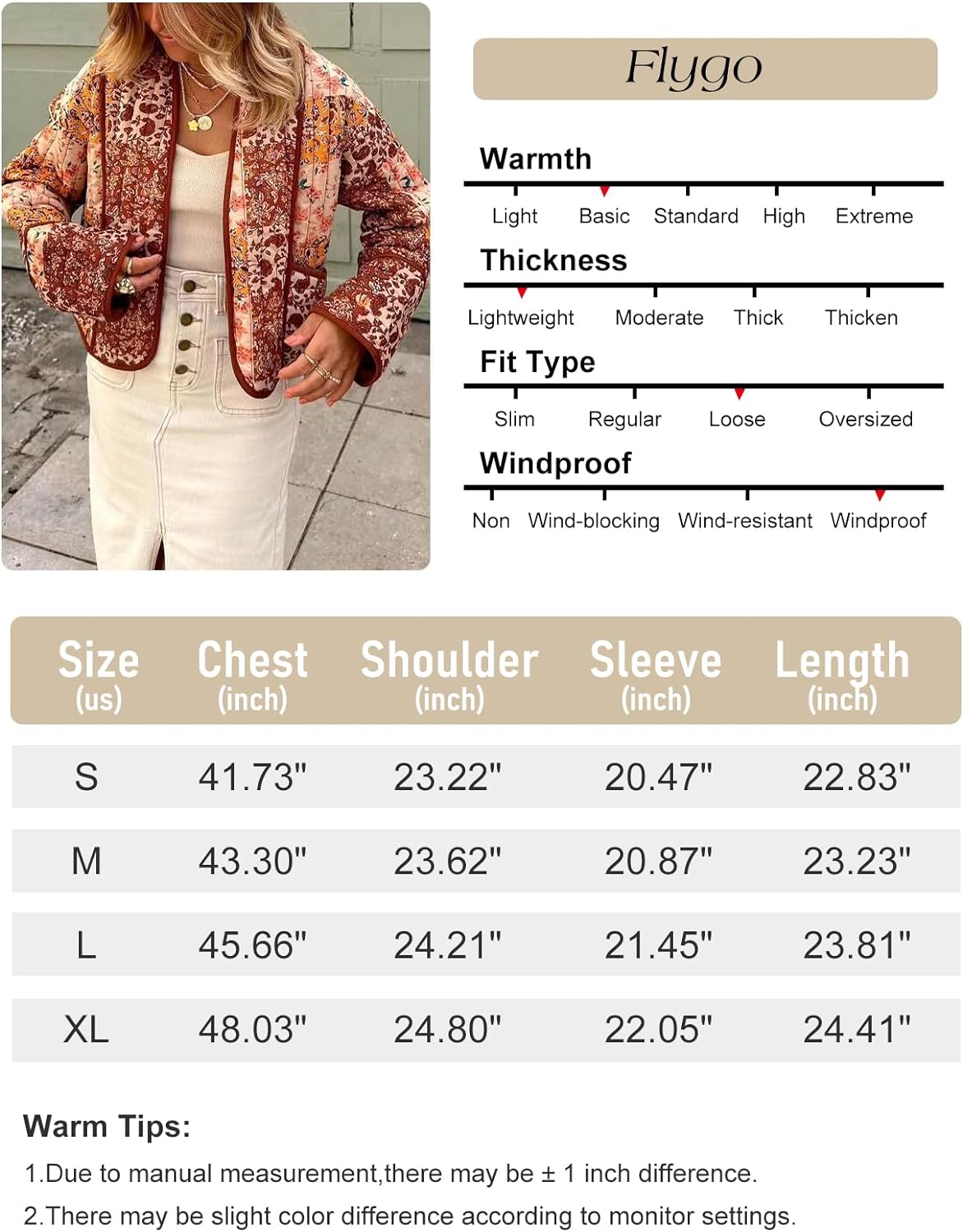 Flygo

Warmth

Light Basic Standard High Extreme

Thickness

Lightweight Moderate Thick Thicken

Fit Type

Slim Regular Loose Oversized

Windproof

Non Wind-blocking Wind-resistant Windproof

| Size (us) | Chest (inch) | Shoulder (inch) | Sleeve (inch) | Length (inch) |
|---|---|---|---|---|
| S | 41.73" | 23.22" | 20.47" | 22.83" |
| M | 43.30" | 23.62" | 20.87" | 23.23" |
| L | 45.66" | 24.21" | 21.45" | 23.81" |
| XL | 48.03" | 24.80" | 22.05" | 24.41" |

Warm Tips:

1.Due to manual measurement,there may be ± 1 inch difference.

2.There may be slight color difference according to monitor settings.